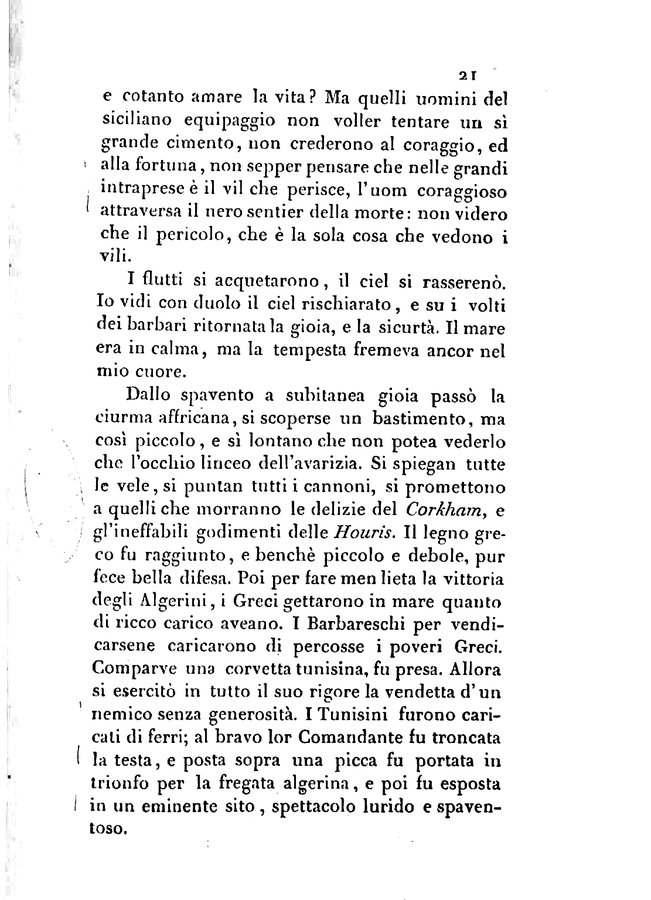 21

e cotanto amare la vita? Ma quelli uomini del siciliano equipaggio non voller tentare un sì grande cimento, non crederono al coraggio, ed alla fortuna, non sepper pensare che nelle grandi intraprese è il vil che perisce, l'uom coraggioso attraversa il nero sentier della morte: non videro che il pericolo, che è la sola cosa che vedono i vili.

I flutti si acquetarono, il ciel si rasserenò. Io vidi con duolo il ciel rischiarato, e su i volti dei barbari ritornata la gioia, e la sicurtà. Il mare era in calma, ma la tempesta fremeva ancor nel mio cuore.

Dallo spavento a subitanea gioia passò la ciurma affricana, si scoperse un bastimento, ma così piccolo, e sì lontano che non potea vederlo che l'occhio linceo dell'avarizia. Si spiegan tutte le vele, si puntan tutti i cannoni, si promettono a quelli che morranno le delizie del Corkham, e gl'ineffabili godimenti delle Houris. Il legno greco fu raggiunto, e benchè piccolo e debole, pur fece bella difesa. Poi per fare men lieta la vittoria degli Algerini, i Greci gettarono in mare quanto di ricco carico aveano. I Barbareschi per vendicarsene caricarono di percosse i poveri Greci. Comparve una corvetta tunisina, fu presa. Allora si esercitò in tutto il suo rigore la vendetta d'un nemico senza generosità. I Tunisini furono caricati di ferri; al bravo lor Comandante fu troncata la testa, e posta sopra una picca fu portata in trionfo per la fregata algerina, e poi fu esposta in un eminente sito, spettacolo lurido e spaventoso.